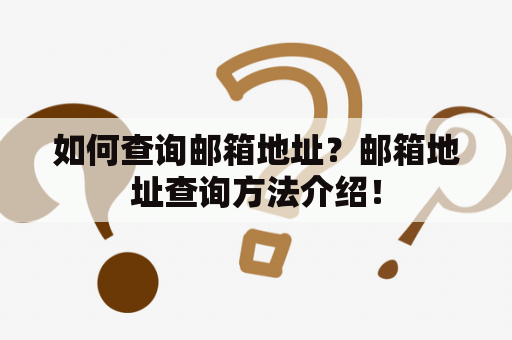 如何查询邮箱地址？邮箱地址查询方法介绍！